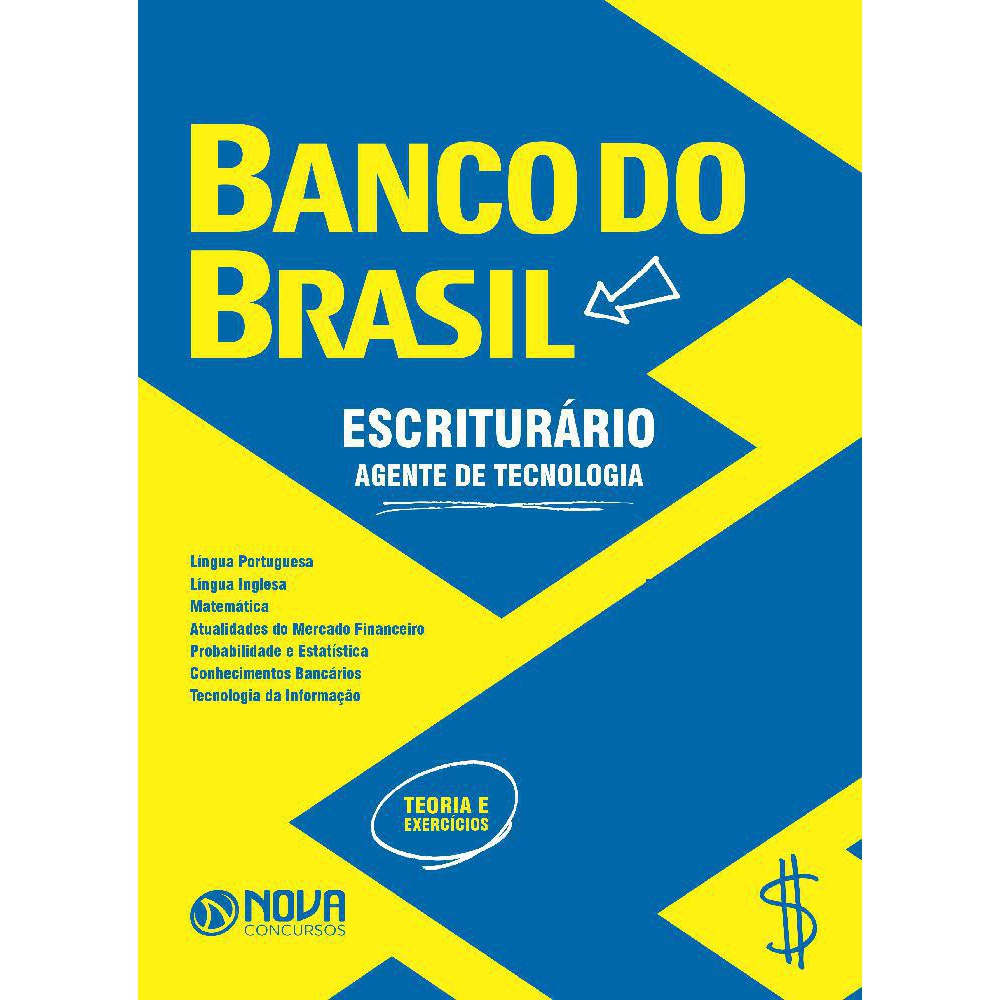 BANCO DO BRASIL

ESCRITURÁRIO
AGENTE DE TECNOLOGIA

Língua Portuguesa
Língua Inglesa
Matemática
Atualidades do Mercado Financeiro
Probabilidade e Estatística
Conhecimentos Bancários
Tecnologia da Informação

TEORIA E EXERCÍCIOS

NOVA CONCURSOS

$